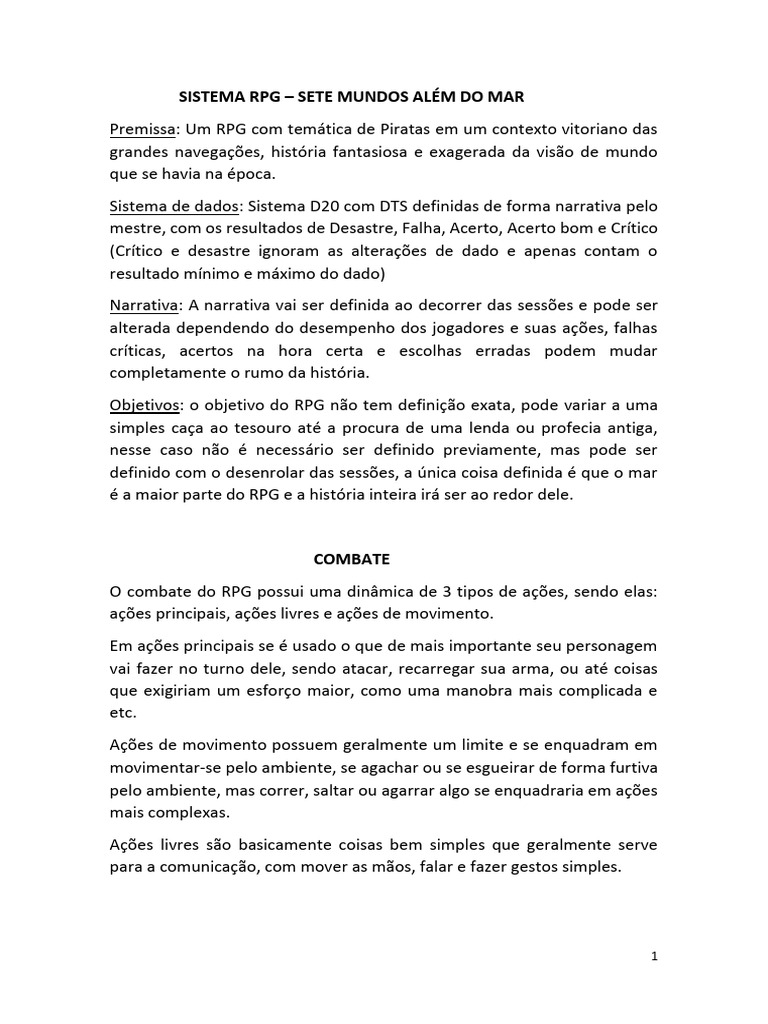 SISTEMA RPG – SETE MUNDOS ALÉM DO MAR

Premissa: Um RPG com temática de Piratas em um contexto vitoriano das grandes navegações, história fantasiosa e exagerada da visão de mundo que se havia na época.

Sistema de dados: Sistema D20 com DTS definidas de forma narrativa pelo mestre, com os resultados de Desastre, Falha, Acerto, Acerto bom e Crítico (Crítico e desastre ignoram as alterações de dado e apenas contam o resultado mínimo e máximo do dado)

Narrativa: A narrativa vai ser definida ao decorrer das sessões e pode ser alterada dependendo do desempenho dos jogadores e suas ações, falhas críticas, acertos na hora certa e escolhas erradas podem mudar completamente o rumo da história.

Objetivos: o objetivo do RPG não tem definição exata, pode variar a uma simples caça ao tesouro até a procura de uma lenda ou profecia antiga, nesse caso não é necessário ser definido previamente, mas pode ser definido com o desenrolar das sessões, a única coisa definida é que o mar é a maior parte do RPG e a história inteira irá ser ao redor dele.

COMBATE

O combate do RPG possui uma dinâmica de 3 tipos de ações, sendo elas: ações principais, ações livres e ações de movimento.

Em ações principais se é usado o que de mais importante seu personagem vai fazer no turno dele, sendo atacar, recarregar sua arma, ou até coisas que exigiriam um esforço maior, como uma manobra mais complicada e etc.

Ações de movimento possuem geralmente um limite e se enquadram em movimentar-se pelo ambiente, se agachar ou se esgueirar de forma furtiva pelo ambiente, mas correr, saltar ou agarrar algo se enquadraria em ações mais complexas.

Ações livres são basicamente coisas bem simples que geralmente serve para a comunicação, com mover as mãos, falar e fazer gestos simples.

1